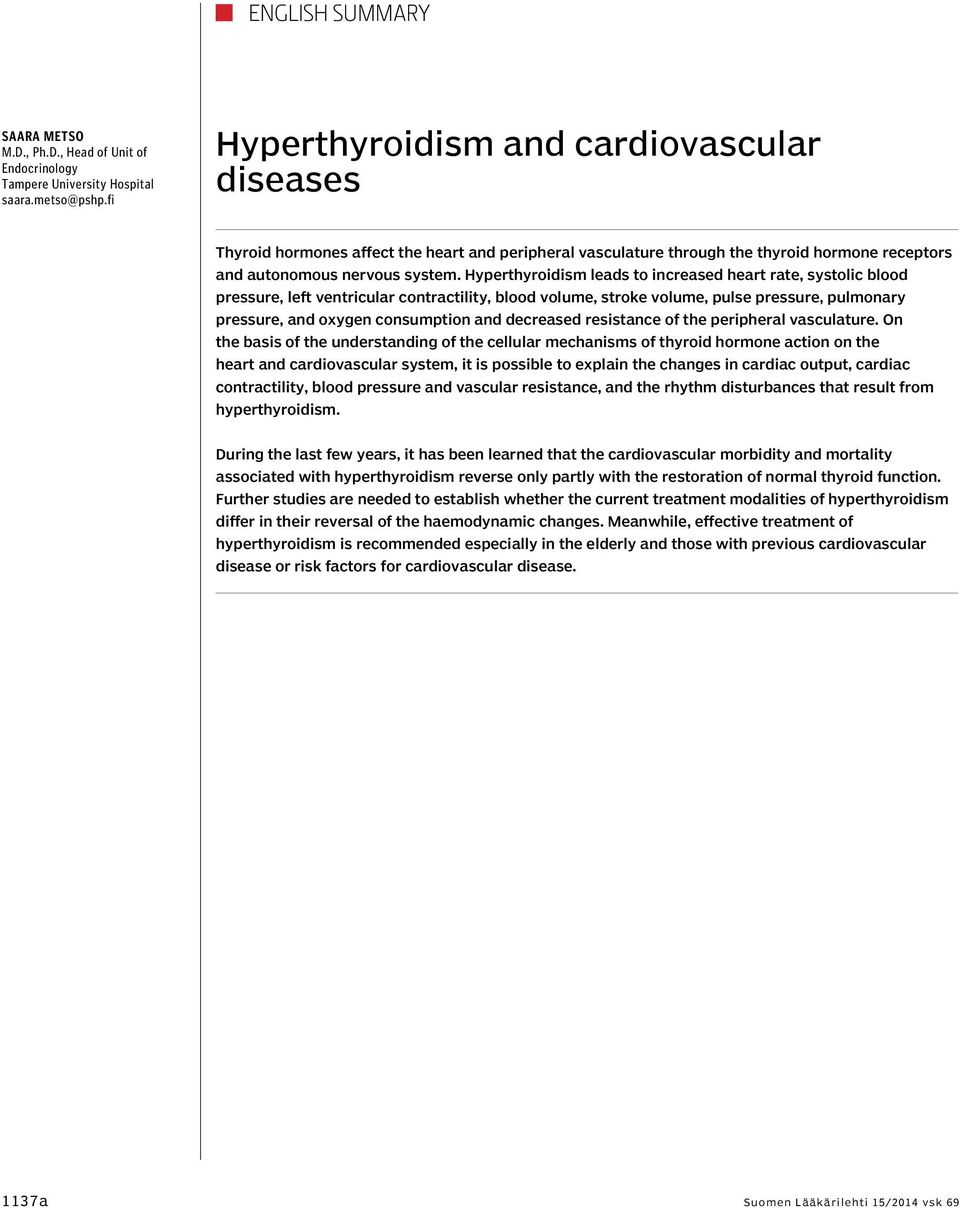 ENGLISH SUMMARY

SAARA METSO
M.D., Ph.D., Head of Unit of Endocrinology
Tampere University Hospital
saara.metso@pshp.fi

Hyperthyroidism and cardiovascular diseases

Thyroid hormones affect the heart and peripheral vasculature through the thyroid hormone receptors and autonomous nervous system. Hyperthyroidism leads to increased heart rate, systolic blood pressure, left ventricular contractility, blood volume, stroke volume, pulse pressure, pulmonary pressure, and oxygen consumption and decreased resistance of the peripheral vasculature. On the basis of the understanding of the cellular mechanisms of thyroid hormone action on the heart and cardiovascular system, it is possible to explain the changes in cardiac output, cardiac contractility, blood pressure and vascular resistance, and the rhythm disturbances that result from hyperthyroidism.

During the last few years, it has been learned that the cardiovascular morbidity and mortality associated with hyperthyroidism reverse only partly with the restoration of normal thyroid function. Further studies are needed to establish whether the current treatment modalities of hyperthyroidism differ in their reversal of the haemodynamic changes. Meanwhile, effective treatment of hyperthyroidism is recommended especially in the elderly and those with previous cardiovascular disease or risk factors for cardiovascular disease.

1137a

Suomen Lääkärilehti 15/2014 vsk 69